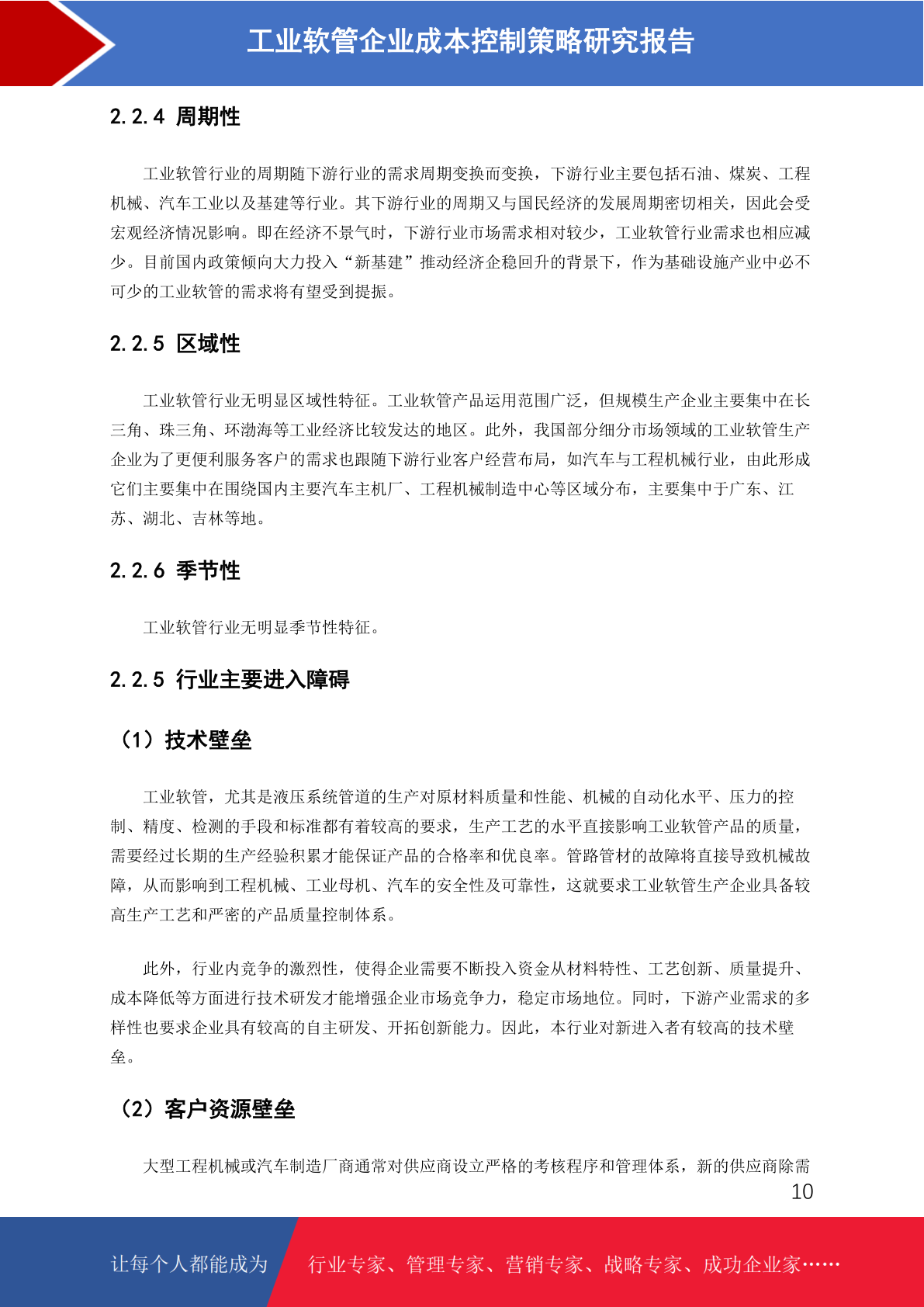 工业软管企业成本控制策略研究报告

2.2.4 周期性

工业软管行业的周期随下游行业的需求周期变换而变换，下游行业主要包括石油、煤炭、工程机械、汽车工业以及基建等行业。其下游行业的周期又与国民经济的发展周期密切相关，因此会受宏观经济情况影响。即在经济不景气时，下游行业市场需求相对较少，工业软管行业需求也相应减少。目前国内政策倾向大力投入“新基建”推动经济企稳回升的背景下，作为基础设施产业中必不可少的工业软管的需求将有望受到提振。

2.2.5 区域性

工业软管行业无明显区域性特征。工业软管产品运用范围广泛，但规模生产企业主要集中在长三角、珠三角、环渤海等工业经济比较发达的地区。此外，我国部分细分市场领域的工业软管生产企业为了更便利服务客户的需求也跟随下游行业客户经营布局，如汽车与工程机械行业，由此形成它们主要集中在围绕国内主要汽车主机厂、工程机械制造中心等区域分布，主要集中于广东、江苏、湖北、吉林等地。

2.2.6 季节性

工业软管行业无明显季节性特征。

2.2.5 行业主要进入障碍

（1）技术壁垒

工业软管，尤其是液压系统管道的生产对原材料质量和性能、机械的自动化水平、压力的控制、精度、检测的手段和标准都有着较高的要求，生产工艺的水平直接影响工业软管产品的质量，需要经过长期的生产经验积累才能保证产品的合格率和优良率。管路管材的故障将直接导致机械故障，从而影响到工程机械、工业母机、汽车的安全性及可靠性，这就要求工业软管生产企业具备较高生产工艺和严密的产品质量控制体系。

此外，行业内竞争的激烈性，使得企业需要不断投入资金从材料特性、工艺创新、质量提升、成本降低等方面进行技术研发才能增强企业市场竞争力，稳定市场地位。同时，下游产业需求的多样性也要求企业具有较高的自主研发、开拓创新能力。因此，本行业对新进入者有较高的技术壁垒。

（2）客户资源壁垒

大型工程机械或汽车制造厂商通常对供应商设立严格的考核程序和管理体系，新的供应商除需

10

让每个人都能成为 行业专家、管理专家、营销专家、战略专家、成功企业家……